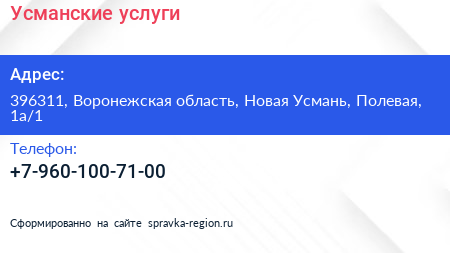 Усманские услуги

Адрес:

396311, Воронежская область, Новая Усмань, Полевая, 1а/1

Телефон:

+7-960-100-71-00

Сформированно на сайте spravka-region.ru